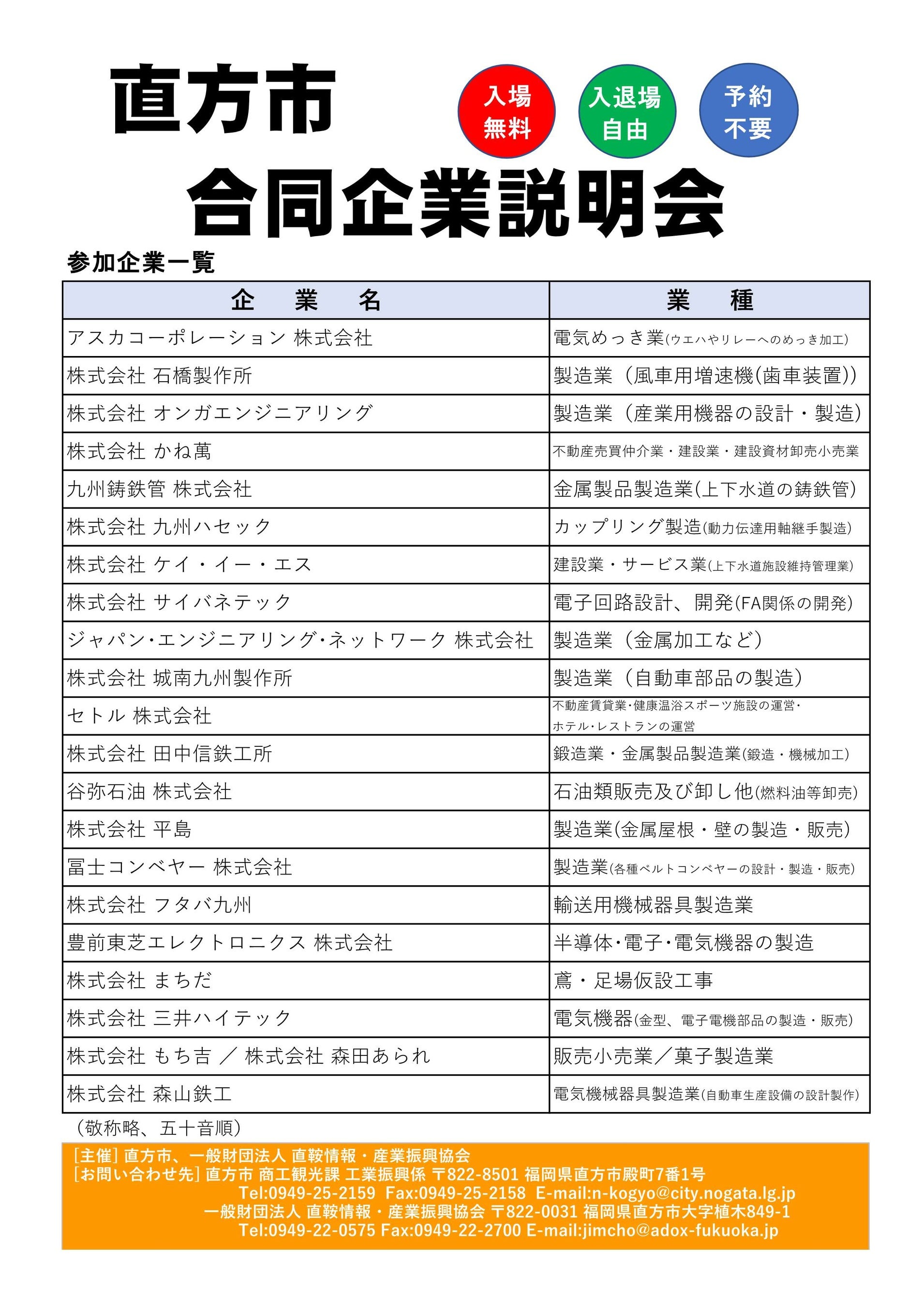 直方市

入場
無料

入退場
自由

予約
不要

合同企業説明会

参加企業一覧

| 企 業 名 | 業 種 |
|---|---|
| アスカコーポレーション 株式会社 | 電気めっき業(ウエハやリレーへのめっき加工) |
| 株式会社 石橋製作所 | 製造業(風車用増速機(歯車装置)) |
| 株式会社 オンガエンジニアリング | 製造業(産業用機器の設計・製造) |
| 株式会社 かね萬 | 不動産売買仲介業・建設業・建設資材卸売小売業 |
| 九州鋳鉄管 株式会社 | 金属製品製造業(上下水道の鋳鉄管) |
| 株式会社 九州ハセック | カップリング製造(動力伝達用軸継手製造) |
| 株式会社 ケイ・イー・エス | 建設業・サービス業(上下水道施設維持管理業) |
| 株式会社 サイバネテック | 電子回路設計、開発(FA関係の開発) |
| ジャパン・エンジニアリング・ネットワーク 株式会社 | 製造業(金属加工など) |
| 株式会社 城南九州製作所 | 製造業(自動車部品の製造) |
| セトル 株式会社 | 不動産賃貸業・健康温浴スポーツ施設の運営・ホテル・レストランの運営 |
| 株式会社 田中信鉄工所 | 鍛造業・金属製品製造業(鍛造・機械加工) |
| 谷弥石油 株式会社 | 石油類販売及び卸し他(燃料油等卸売) |
| 株式会社 平島 | 製造業(金属屋根・壁の製造・販売) |
| 冨士コンベヤー 株式会社 | 製造業(各種ベルトコンベヤーの設計・製造・販売) |
| 株式会社 フタバ九州 | 輸送用機械器具製造業 |
| 豊前東芝エレクトロニクス 株式会社 | 半導体・電子・電気機器の製造 |
| 株式会社 まちだ | 鳶・足場仮設工事 |
| 株式会社 三井ハイテック | 電気機器(金型、電子電機部品の製造・販売) |
| 株式会社 もち吉 / 株式会社 森田あられ | 販売小売業/菓子製造業 |
| 株式会社 森山鉄工 | 電気機械器具製造業(自動車生産設備の設計製作) |

(敬称略、五十音順)

[主催] 直方市、一般財団法人 直鞍情報・産業振興協会
[お問い合わせ先] 直方市 商工観光課 工業振興係 〒822-8501 福岡県直方市殿町7番1号
Tel:0949-25-2159 Fax:0949-25-2158 E-mail:n-kogyo@city.nogata.lg.jp
一般財団法人 直鞍情報・産業振興協会 〒822-0031 福岡県直方市大字植木849-1
Tel:0949-22-0575 Fax:0949-22-2700 E-mail:jimcho@adox-fukuoka.jp